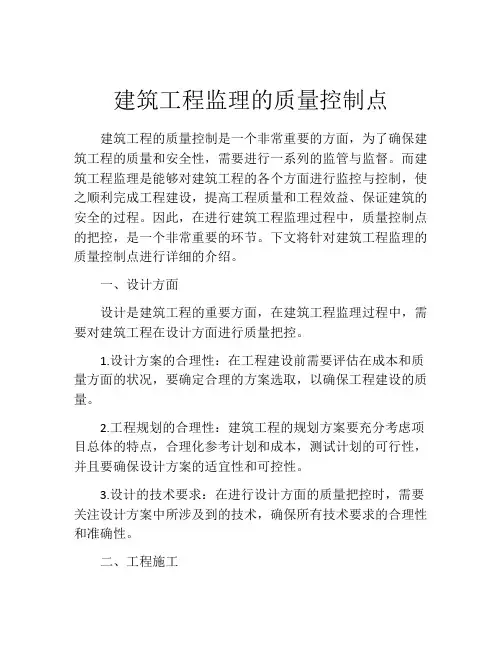 建筑工程监理的质量控制点

建筑工程的质量控制是一个非常重要的方面，为了确保建筑工程的质量和安全性，需要进行一系列的监管与监督。而建筑工程监理是能够对建筑工程的各个方面进行监控与控制，使之顺利完成工程建设，提高工程质量和工程效益、保证建筑的安全的过程。因此，在进行建筑工程监理过程中，质量控制点的把控，是一个非常重要的环节。下文将针对建筑工程监理的质量控制点进行详细的介绍。

一、设计方面

设计是建筑工程的重要方面，在建筑工程监理过程中，需要对建筑工程在设计方面进行质量把控。

1.设计方案的合理性：在工程建设前需要评估在成本和质量方面的状况，要确定合理的方案选取，以确保工程建设的质量。

2.工程规划的合理性：建筑工程的规划方案要充分考虑项目总体的特点，合理化参考计划和成本，测试计划的可行性，并且要确保设计方案的适宜性和可控性。

3.设计的技术要求：在进行设计方面的质量把控时，需要关注设计方案中所涉及到的技术，确保所有技术要求的合理性和准确性。

二、工程施工